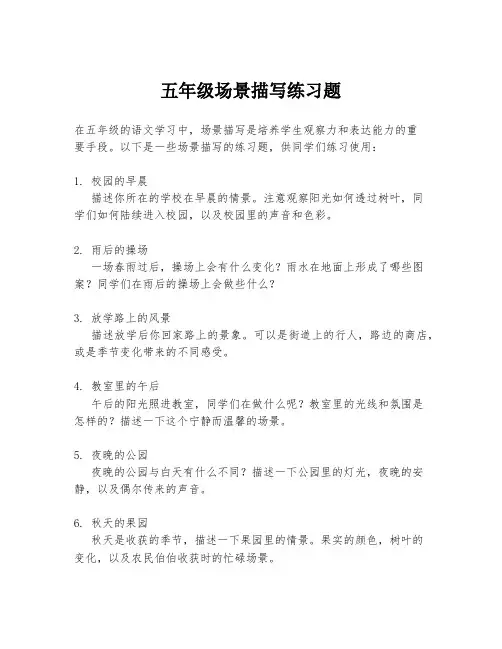 五年级场景描写练习题

在五年级的语文学习中，场景描写是培养学生观察力和表达能力的重要手段。以下是一些场景描写的练习题，供同学们练习使用：

1. 校园的早晨
描述你所在的学校在早晨的情景。注意观察阳光如何透过树叶，同学们如何陆续进入校园，以及校园里的声音和色彩。

2. 雨后的操场
一场春雨过后，操场上会有什么变化？雨水在地面上形成了哪些图案？同学们在雨后的操场上会做些什么？

3. 放学路上的风景
描述放学后你回家路上的景象。可以是街道上的行人，路边的商店，或是季节变化带来的不同感受。

4. 教室里的午后
午后的阳光照进教室，同学们在做什么呢？教室里的光线和氛围是怎样的？描述一下这个宁静而温馨的场景。

5. 夜晚的公园
夜晚的公园与白天有什么不同？描述一下公园里的灯光，夜晚的安静，以及偶尔传来的声音。

6. 秋天的果园
秋天是收获的季节，描述一下果园里的情景。果实的颜色，树叶的变化，以及农民伯伯收获时的忙碌场景。